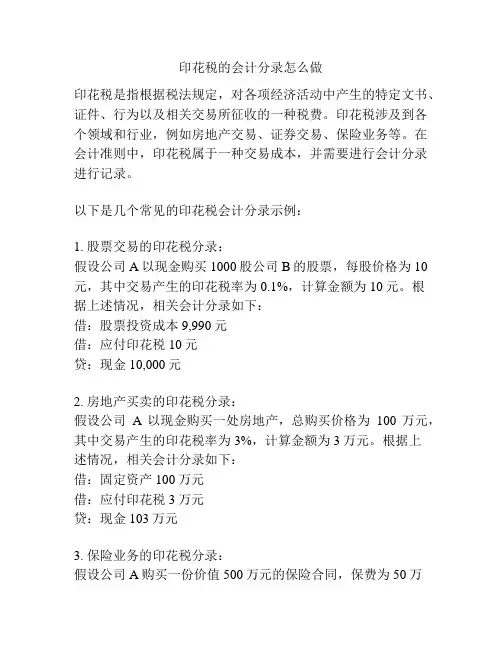 印花税的会计分录怎么做

印花税是指根据税法规定，对各项经济活动中产生的特定文书、证件、行为以及相关交易所征收的一种税费。印花税涉及到各个领域和行业，例如房地产交易、证券交易、保险业务等。在会计准则中，印花税属于一种交易成本，并需要进行会计分录进行记录。

以下是几个常见的印花税会计分录示例：

1. 股票交易的印花税分录：
假设公司 A 以现金购买 1000 股公司 B 的股票，每股价格为 10 元，其中交易产生的印花税率为 0.1%，计算金额为 10 元。根据上述情况，相关会计分录如下：
借：股票投资成本 9,990 元
借：应付印花税 10 元
贷：现金 10,000 元

2. 房地产买卖的印花税分录：
假设公司 A 以现金购买一处房地产，总购买价格为 100 万元，其中交易产生的印花税率为 3%，计算金额为 3 万元。根据上述情况，相关会计分录如下：
借：固定资产 100 万元
借：应付印花税 3 万元
贷：现金 103 万元

3. 保险业务的印花税分录：
假设公司 A 购买一份价值 500 万元的保险合同，保费为 50 万